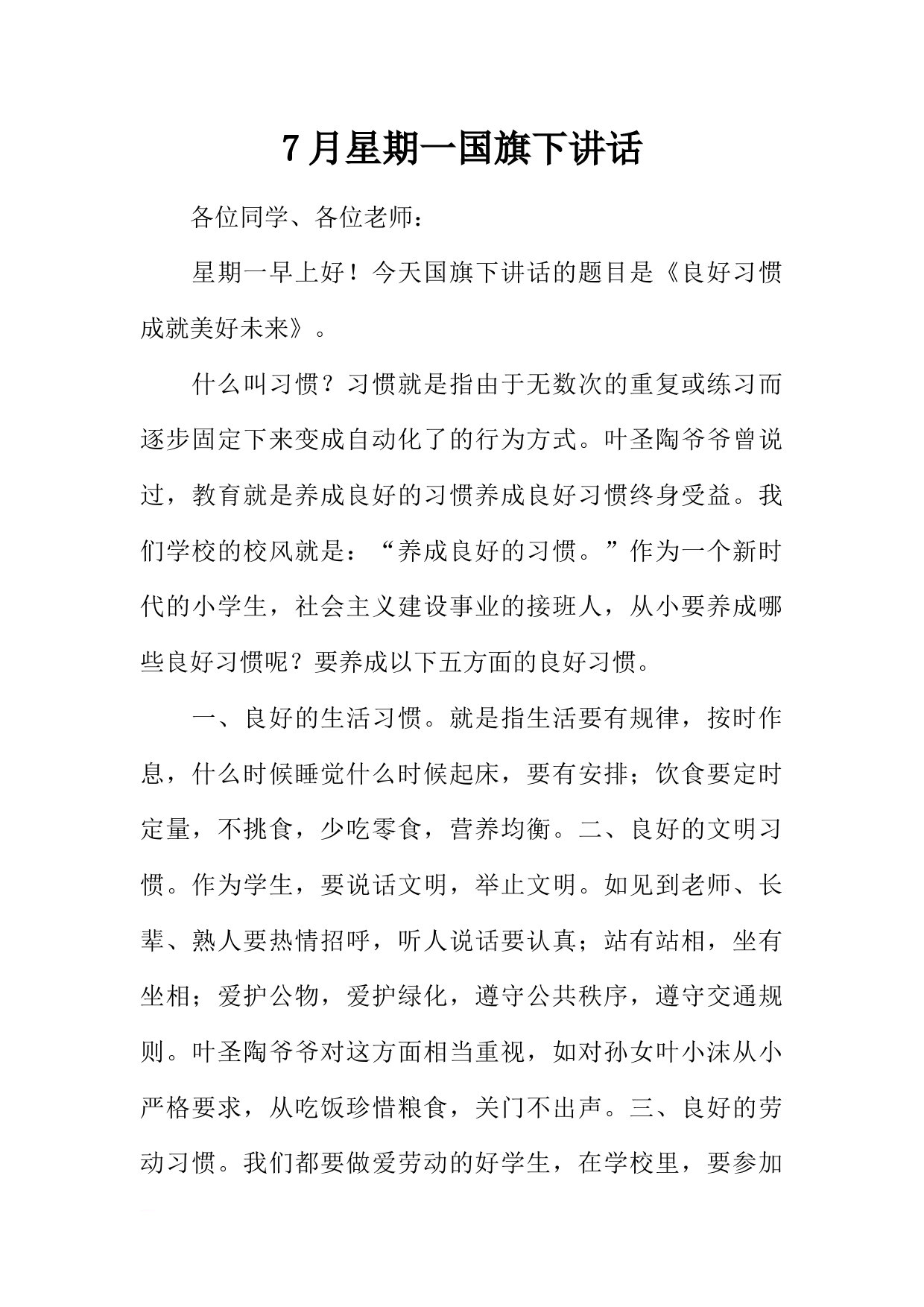 7月星期一国旗下讲话

各位同学、各位老师：

星期一早上好！今天国旗下讲话的题目是《良好习惯成就美好未来》。

什么叫习惯？习惯就是指由于无数次的重复或练习而逐步固定下来变成自动化了的行为方式。叶圣陶爷爷曾说过，教育就是养成良好的习惯养成良好习惯终身受益。我们学校的校风就是：“养成良好的习惯。”作为一个新时代的小学生，社会主义建设事业的接班人，从小要养成哪些良好习惯呢？要养成以下五方面的良好习惯。

一、良好的生活习惯。就是指生活要有规律，按时作息，什么时候睡觉什么时候起床，要有安排；饮食要定时定量，不挑食，少吃零食，营养均衡。二、良好的文明习惯。作为学生，要说话文明，举止文明。如见到老师、长辈、熟人要热情招呼，听人说话要认真；站有站相，坐有坐相；爱护公物，爱护绿化，遵守公共秩序，遵守交通规则。叶圣陶爷爷对这方面相当重视，如对孙女叶小沫从小严格要求，从吃饭珍惜粮食，关门不出声。三、良好的劳动习惯。我们都要做爱劳动的好学生，在学校里，要参加